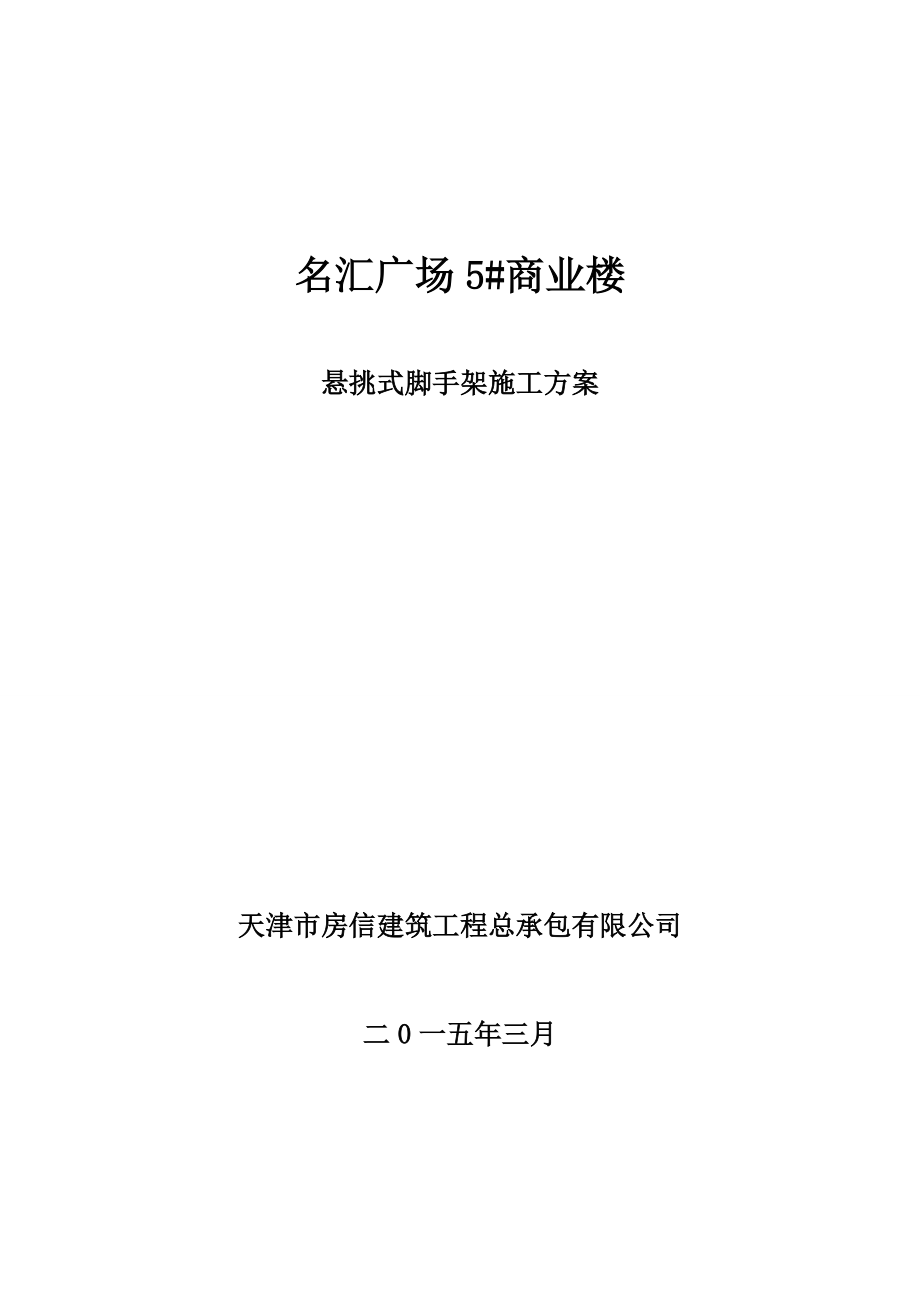 名汇广场 5#商业楼

悬挑式脚手架施工方案

天津市房信建筑工程总承包有限公司

二 0 一五年三月